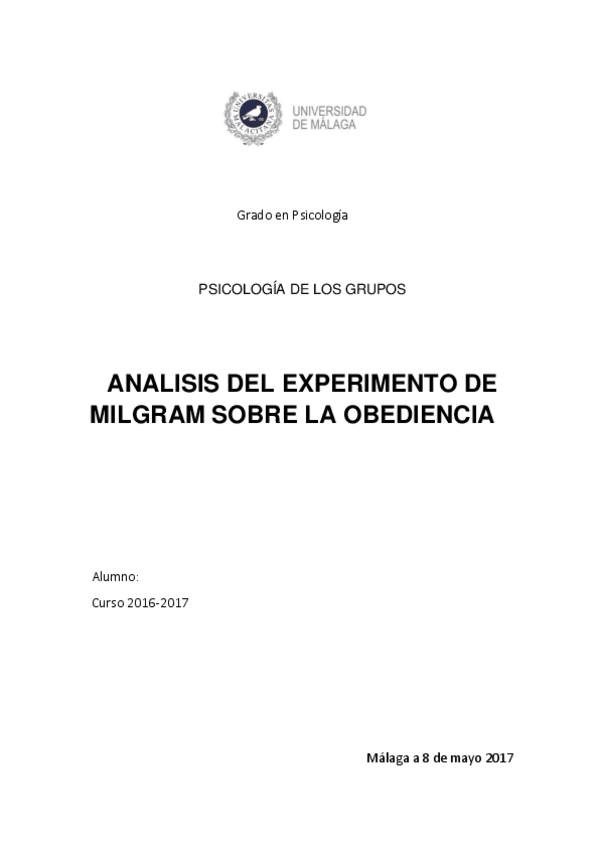 UNIVERSITAS MALACITANA

UNIVERSIDAD DE MÁLAGA

Grado en Psicología

PSICOLOGÍA DE LOS GRUPOS

ANALISIS DEL EXPERIMENTO DE MILGRAM SOBRE LA OBEDIENCIA

Alumno:

Curso 2016-2017

Málaga a 8 de mayo 2017